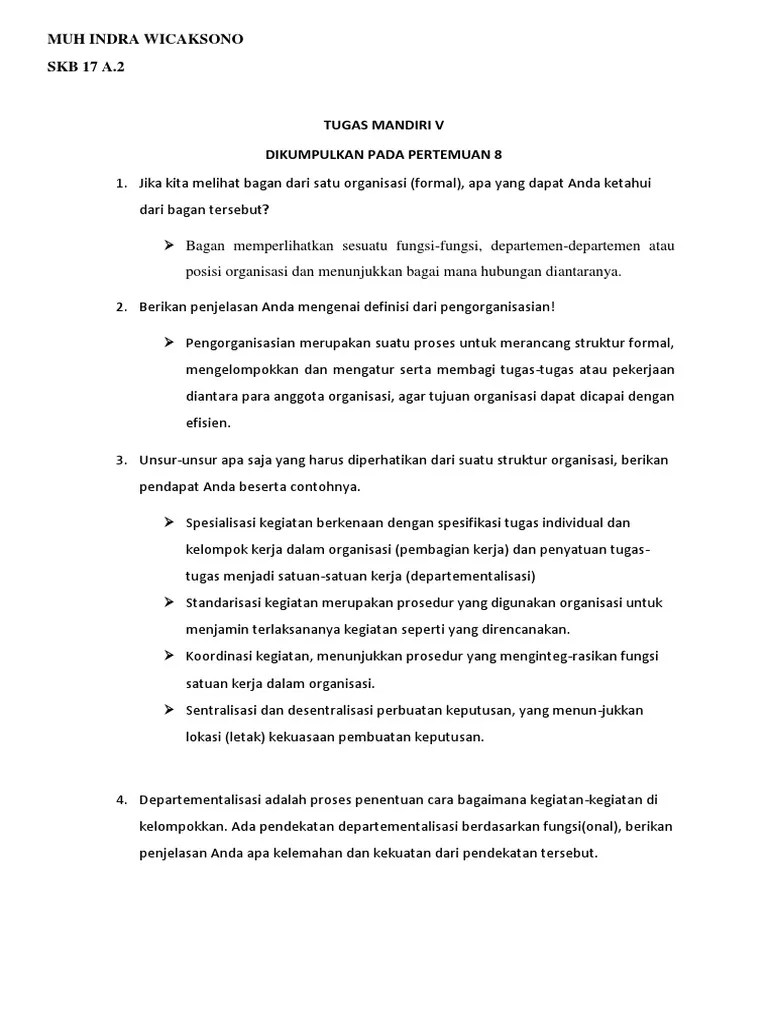 MUH INDRA WICAKSONO

SKB 17 A.2

TUGAS MANDIRI V

DIKUMPULKAN PADA PERTEMUAN 8

1. Jika kita melihat bagan dari satu organisasi (formal), apa yang dapat Anda ketahui dari bagan tersebut?

➢ Bagan memperlihatkan sesuatu fungsi-fungsi, departemen-departemen atau posisi organisasi dan menunjukkan bagai mana hubungan diantaranya.

2. Berikan penjelasan Anda mengenai definisi dari pengorganisasian!

➢ Pengorganisasian merupakan suatu proses untuk merancang struktur formal, mengelompokkan dan mengatur serta membagi tugas-tugas atau pekerjaan diantara para anggota organisasi, agar tujuan organisasi dapat dicapai dengan efisien.

3. Unsur-unsur apa saja yang harus diperhatikan dari suatu struktur organisasi, berikan pendapat Anda beserta contohnya.

➢ Spesialisasi kegiatan berkenaan dengan spesifikasi tugas individual dan kelompok kerja dalam organisasi (pembagian kerja) dan penyatuan tugas-tugas menjadi satuan-satuan kerja (departementalisasi)

➢ Standarisasi kegiatan merupakan prosedur yang digunakan organisasi untuk menjamin terlaksananya kegiatan seperti yang direncanakan.

➢ Koordinasi kegiatan, menunjukkan prosedur yang menginteg-rasikan fungsi satuan kerja dalam organisasi.

➢ Sentralisasi dan desentralisasi perbuatan keputusan, yang menun-jukkan lokasi (letak) kekuasaan pembuatan keputusan.

4. Departementalisasi adalah proses penentuan cara bagaimana kegiatan-kegiatan di kelompokkan. Ada pendekatan departementalisasi berdasarkan fungsi(onal), berikan penjelasan Anda apa kelemahan dan kekuatan dari pendekatan tersebut.